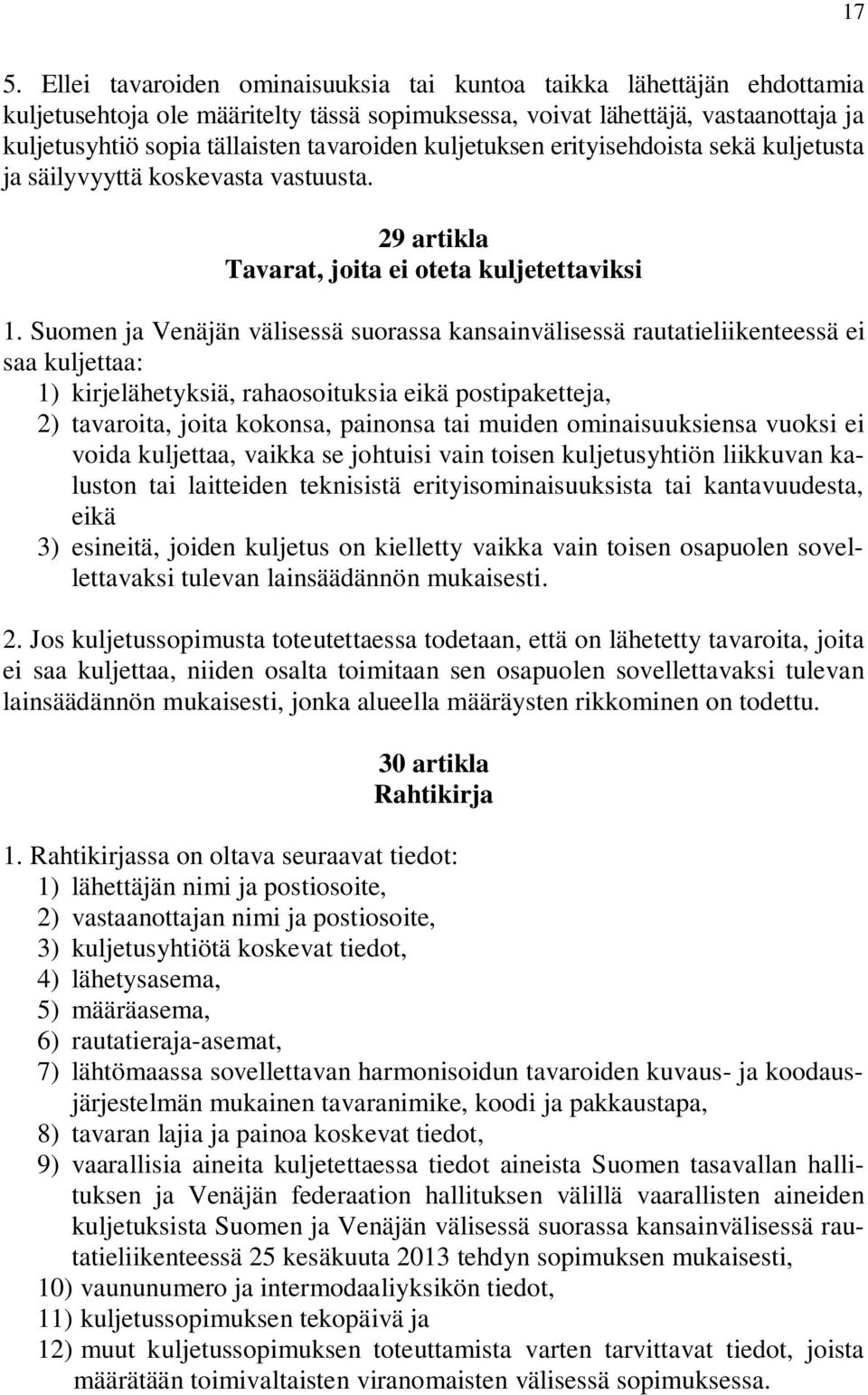 17

5. Ellei tavaroiden ominaisuuksia tai kuntoa taikka lähettäjän ehdottamia kuljetusehtoja ole määritelty tässä sopimuksessa, voivat lähettäjä, vastaanottaja ja kuljetusyhtiö sopia tällaisten tavaroiden kuljetuksen erityisehdoista sekä kuljetusta ja säilyvyyttä koskevasta vastuusta.

29 artikla
Tavarat, joita ei oteta kuljetettaviksi

1. Suomen ja Venäjän välisessä suorassa kansainvälisessä rautatieliikenteessä ei saa kuljettaa:
1) kirjelähetyksiä, rahaosoituksia eikä postipaketteja,
2) tavaroita, joita kokonsa, painonsa tai muiden ominaisuuksiensa vuoksi ei voida kuljettaa, vaikka se johtuisi vain toisen kuljetusyhtiön liikkuvan kaluston tai laitteiden teknisistä erityisominaisuuksista tai kantavuudesta, eikä
3) esineitä, joiden kuljetus on kielletty vaikka vain toisen osapuolen sovellettavaksi tulevan lainsäädännön mukaisesti.

2. Jos kuljetussopimusta toteutettaessa todetaan, että on lähetetty tavaroita, joita ei saa kuljettaa, niiden osalta toimitaan sen osapuolen sovellettavaksi tulevan lainsäädännön mukaisesti, jonka alueella määräysten rikkominen on todettu.

30 artikla
Rahtikirja

1. Rahtikirjassa on oltava seuraavat tiedot:
1) lähettäjän nimi ja postiosoite,
2) vastaanottajan nimi ja postiosoite,
3) kuljetusyhtiötä koskevat tiedot,
4) lähetysasema,
5) määräasema,
6) rautatieraja-asemat,
7) lähtömaassa sovellettavan harmonisoidun tavaroiden kuvaus- ja koodausjärjestelmän mukainen tavaranimike, koodi ja pakkaustapa,
8) tavaran lajia ja painoa koskevat tiedot,
9) vaarallisia aineita kuljetettaessa tiedot aineista Suomen tasavallan hallituksen ja Venäjän federaation hallituksen välillä vaarallisten aineiden kuljetuksista Suomen ja Venäjän välisessä suorassa kansainvälisessä rautatieliikenteessä 25 kesäkuuta 2013 tehdyn sopimuksen mukaisesti,
10) vaununumero ja intermodaaliyksikön tiedot,
11) kuljetussopimuksen tekopäivä ja
12) muut kuljetussopimuksen toteuttamista varten tarvittavat tiedot, joista määrätään toimivaltaisten viranomaisten välisessä sopimuksessa.